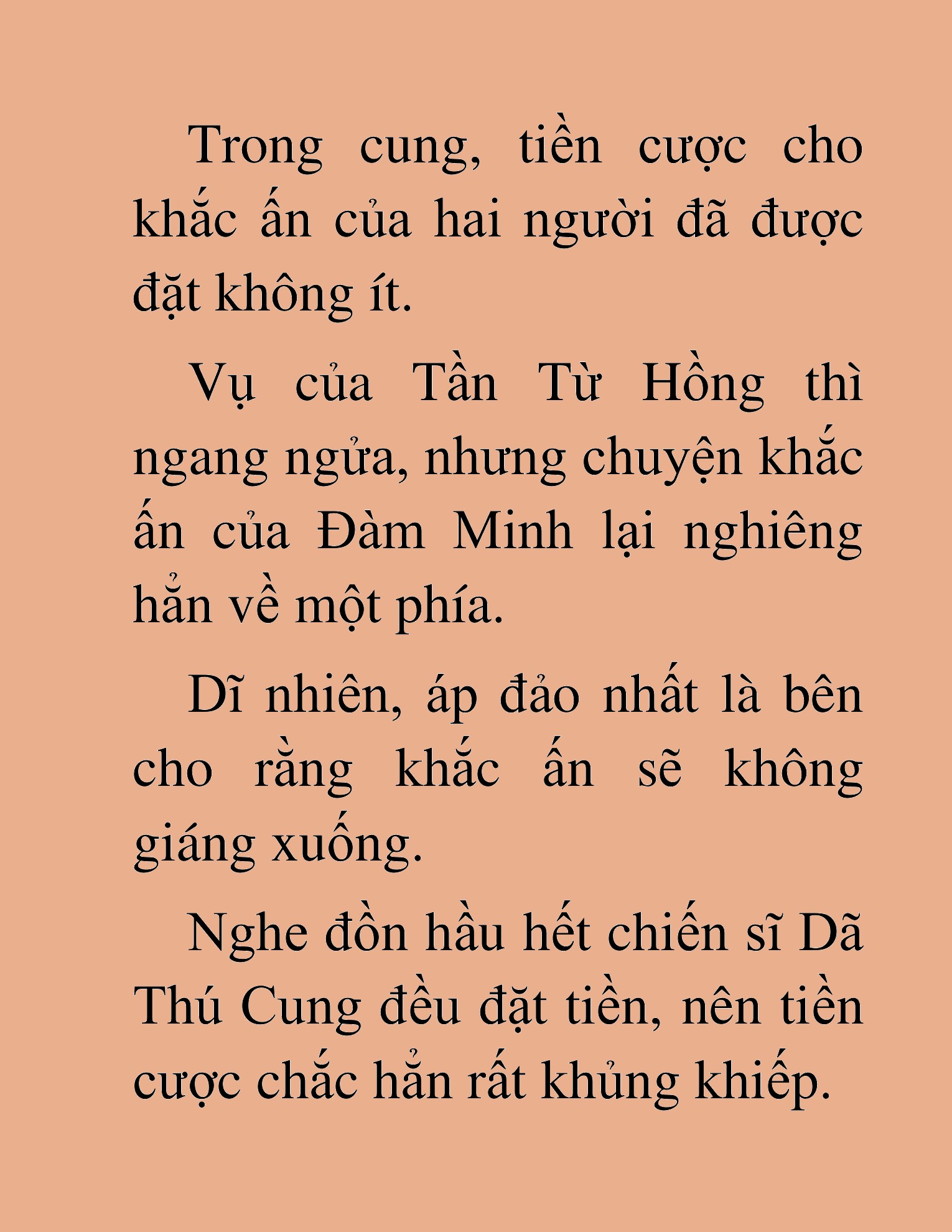 Trong cung, tiền cược cho khắc ấn của hai người đã được đặt không ít.

Vụ của Tần Từ Hồng thì ngang ngửa, nhưng chuyện khắc ấn của Đàm Minh lại nghiêng hẳn về một phía.

Dĩ nhiên, áp đảo nhất là bên cho rằng khắc ấn sẽ không giáng xuống.

Nghe đồn hầu hết chiến sĩ Dã Thú Cung đều đặt tiền, nên tiền cược chắc hẳn rất khủng khiếp.